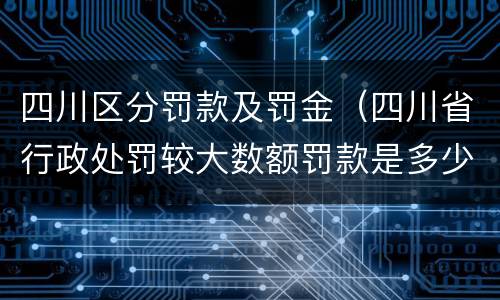 四川区分罚款及罚金（四川省行政处罚较大数额罚款是多少